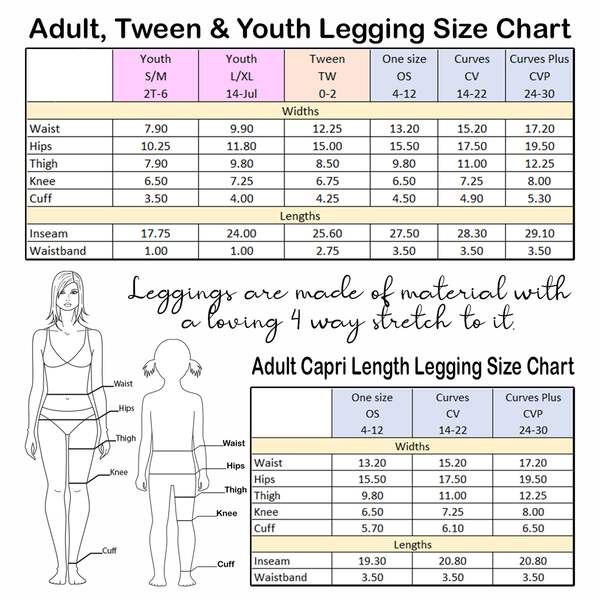 Adult, Tween & Youth Legging Size Chart

| | Youth S/M 2T-6 | Youth L/XL 14-Jul | Tween TW 0-2 | One size OS 4-12 | Curves CV 14-22 | Curves Plus CVP 24-30 |
|---|---|---|---|---|---|---|
| Widths | | | | | | |
| Waist | 7.90 | 9.90 | 12.25 | 13.20 | 15.20 | 17.20 |
| Hips | 10.25 | 11.80 | 15.00 | 15.50 | 17.50 | 19.50 |
| Thigh | 7.90 | 9.80 | 8.50 | 9.80 | 11.00 | 12.25 |
| Knee | 6.50 | 7.25 | 6.75 | 6.50 | 7.25 | 8.00 |
| Cuff | 3.50 | 4.00 | 4.25 | 4.50 | 4.90 | 5.30 |
| Lengths | | | | | | |
| Inseam | 17.75 | 24.00 | 25.60 | 27.50 | 28.30 | 29.10 |
| Waistband | 1.00 | 1.00 | 2.75 | 3.50 | 3.50 | 3.50 |

Leggings are made of material with a loving 4 way stretch to it.

Waist
Hips
Thigh
Knee
Cuff

Waist
Hips
Thigh
Knee
Cuff

Adult Capri Length Legging Size Chart

| | One size OS 4-12 | Curves CV 14-22 | Curves Plus CVP 24-30 |
|---|---|---|---|
| Widths | | | |
| Waist | 13.20 | 15.20 | 17.20 |
| Hips | 15.50 | 17.50 | 19.50 |
| Thigh | 9.80 | 11.00 | 12.25 |
| Knee | 6.50 | 7.25 | 8.00 |
| Cuff | 5.70 | 6.10 | 6.50 |
| Lengths | | | |
| Inseam | 19.30 | 20.80 | 20.80 |
| Waistband | 3.50 | 3.50 | 3.50 |